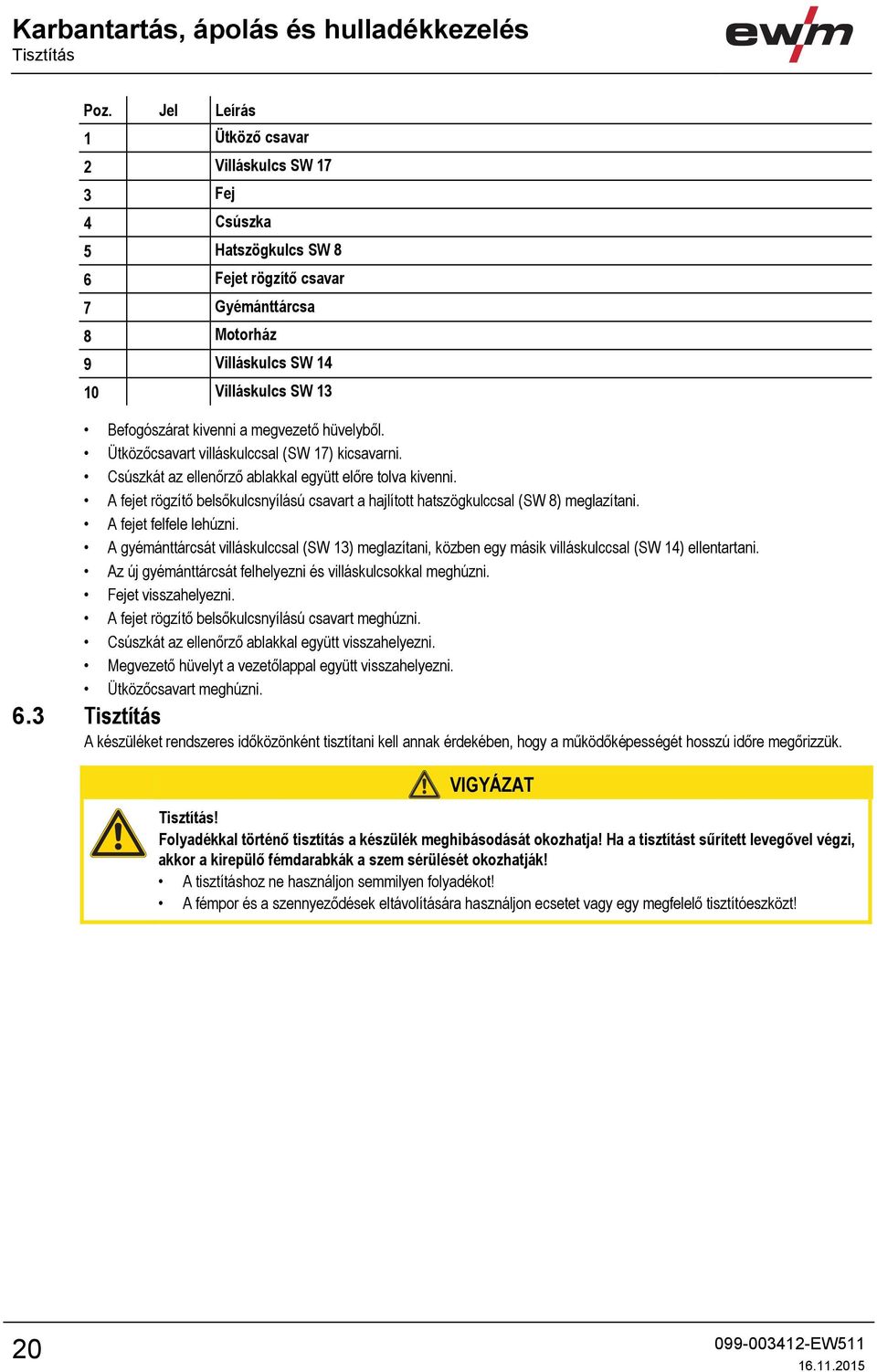 Karbantartás, ápolás és hulladékkezelés
Tisztítás

ewm

| Poz. | Jel | Leírás |
|---|---|---|
| 1 | | Ütköző csavar |
| 2 | | Villáskulcs SW 17 |
| 3 | | Fej |
| 4 | | Csúszka |
| 5 | | Hatszögkulcs SW 8 |
| 6 | | Fejet rögzítő csavar |
| 7 | | Gyémánttárcsa |
| 8 | | Motorház |
| 9 | | Villáskulcs SW 14 |
| 10 | | Villáskulcs SW 13 |

• Befogószárat kivenni a megvezető hüvelyből.
• Ütközőcsavart villáskulccsal (SW 17) kicsavarni.
• Csúszkát az ellenőrző ablakkal együtt előre tolva kivenni.
• A fejet rögzítő belsőkulcsnyílású csavart a hajlított hatszögkulccsal (SW 8) meglazítani.
• A fejet felfele lehúzni.
• A gyémánttárcsát villáskulccsal (SW 13) meglazítani, közben egy másik villáskulccsal (SW 14) ellentartani.
• Az új gyémánttárcsát felhelyezni és villáskulcsokkal meghúzni.
• Fejet visszahelyezni.
• A fejet rögzítő belsőkulcsnyílású csavart meghúzni.
• Csúszkát az ellenőrző ablakkal együtt visszahelyezni.
• Megvezető hüvelyt a vezetőlappal együtt visszahelyezni.
• Ütközőcsavart meghúzni.

6.3 Tisztítás
A készüléket rendszeres időközönként tisztítani kell annak érdekében, hogy a működőképességét hosszú időre megőrizzük.

VIGYÁZAT

Tisztítás!
Folyadékkal történő tisztítás a készülék meghibásodását okozhatja! Ha a tisztítást sűrített levegővel végzi, akkor a kirepülő fémdarabkák a szem sérülését okozhatják!
• A tisztításhoz ne használjon semmilyen folyadékot!
• A fémpor és a szennyeződések eltávolítására használjon ecsetet vagy egy megfelelő tisztítóeszközt!

20

099-003412-EW511
16.11.2015